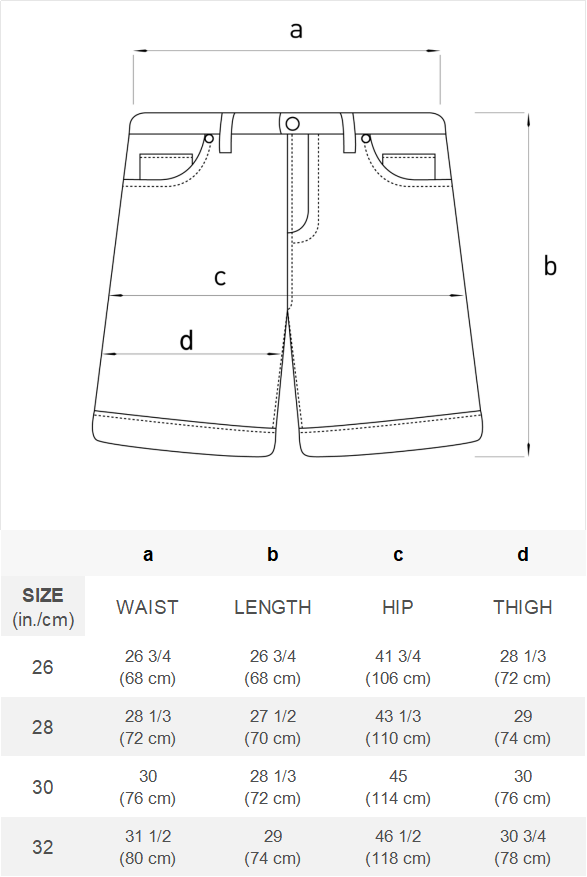 a

b

c

d

|  | a | b | c | d |
|---|---|---|---|---|
| SIZE (in./cm) | WAIST | LENGTH | HIP | THIGH |
| 26 | 26 3/4 (68 cm) | 26 3/4 (68 cm) | 41 3/4 (106 cm) | 28 1/3 (72 cm) |
| 28 | 28 1/3 (72 cm) | 27 1/2 (70 cm) | 43 1/3 (110 cm) | 29 (74 cm) |
| 30 | 30 (76 cm) | 28 1/3 (72 cm) | 45 (114 cm) | 30 (76 cm) |
| 32 | 31 1/2 (80 cm) | 29 (74 cm) | 46 1/2 (118 cm) | 30 3/4 (78 cm) |